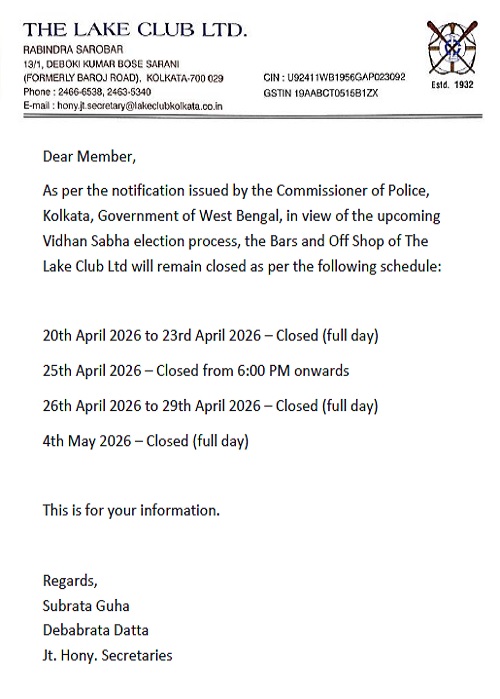 THE LAKE CLUB LTD.
RABINDRA SAROBAR
13/1, DEBOKI KUMAR BOSE SARANI
(FORMERLY BAROJ ROAD), KOLKATA-700 029
Phone : 2466-6538, 2463-5340
E-mail : hony.jt.secretary@lakeclubkolkata.co.in

CIN : U92411WB1956GAP023092
GSTIN 19AABCT0515B1ZX

Estd. 1932

Dear Member,

As per the notification issued by the Commissioner of Police, Kolkata, Government of West Bengal, in view of the upcoming Vidhan Sabha election process, the Bars and Off Shop of The Lake Club Ltd will remain closed as per the following schedule:

20th April 2026 to 23rd April 2026 – Closed (full day)

25th April 2026 – Closed from 6:00 PM onwards

26th April 2026 to 29th April 2026 – Closed (full day)

4th May 2026 – Closed (full day)

This is for your information.

Regards,
Subrata Guha
Debabrata Datta
Jt. Hony. Secretaries